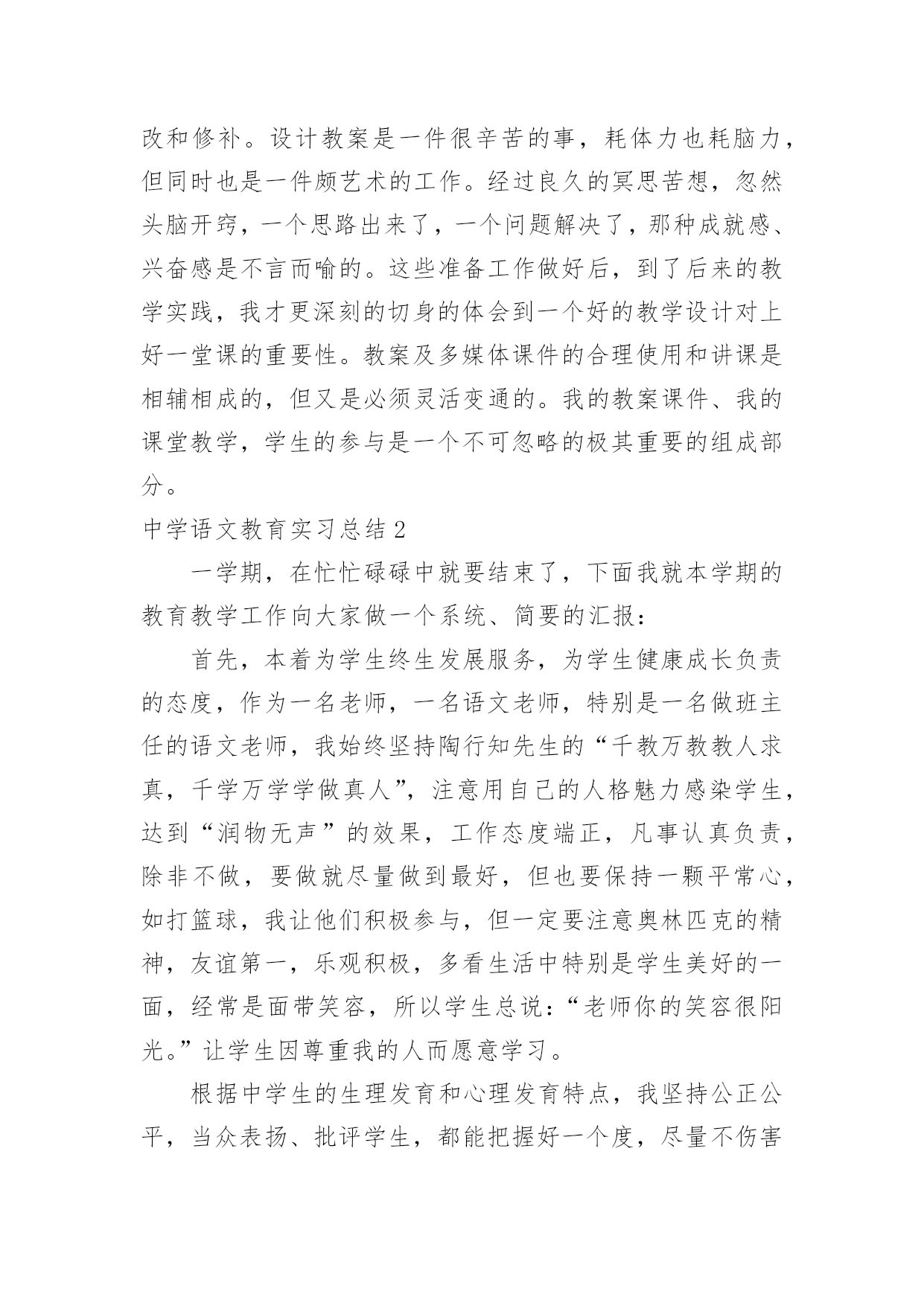 改和修补。设计教案是一件很辛苦的事，耗体力也耗脑力，但同时也是一件颇艺术的工作。经过良久的冥思苦想，忽然头脑开窍，一个思路出来了，一个问题解决了，那种成就感、兴奋感是不言而喻的。这些准备工作做好后，到了后来的教学实践，我才更深刻的切身的体会到一个好的教学设计对上好一堂课的重要性。教案及多媒体课件的合理使用和讲课是相辅相成的，但又是必须灵活变通的。我的教案课件、我的课堂教学，学生的参与是一个不可忽略的极其重要的组成部分。

中学语文教育实习总结2

一学期，在忙忙碌碌中就要结束了，下面我就本学期的教育教学工作向大家做一个系统、简要的汇报：

首先，本着为学生终生发展服务，为学生健康成长负责的态度，作为一名老师，一名语文老师，特别是一名做班主任的语文老师，我始终坚持陶行知先生的“千教万教教人求真，千学万学学做真人”，注意用自己的人格魅力感染学生，达到“润物无声”的效果，工作态度端正，凡事认真负责，除非不做，要做就尽量做到最好，但也要保持一颗平常心，如打篮球，我让他们积极参与，但一定要注意奥林匹克的精神，友谊第一，乐观积极，多看生活中特别是学生美好的一面，经常是面带笑容，所以学生总说：“老师你的笑容很阳光。”让学生因尊重我的人而愿意学习。

根据中学生的生理发育和心理发育特点，我坚持公正公平，当众表扬、批评学生，都能把握好一个度，尽量不伤害